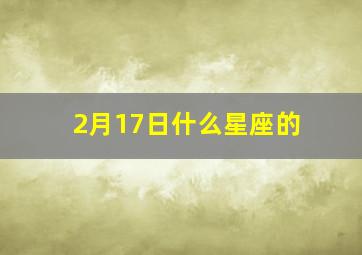 2月17日什么星座的